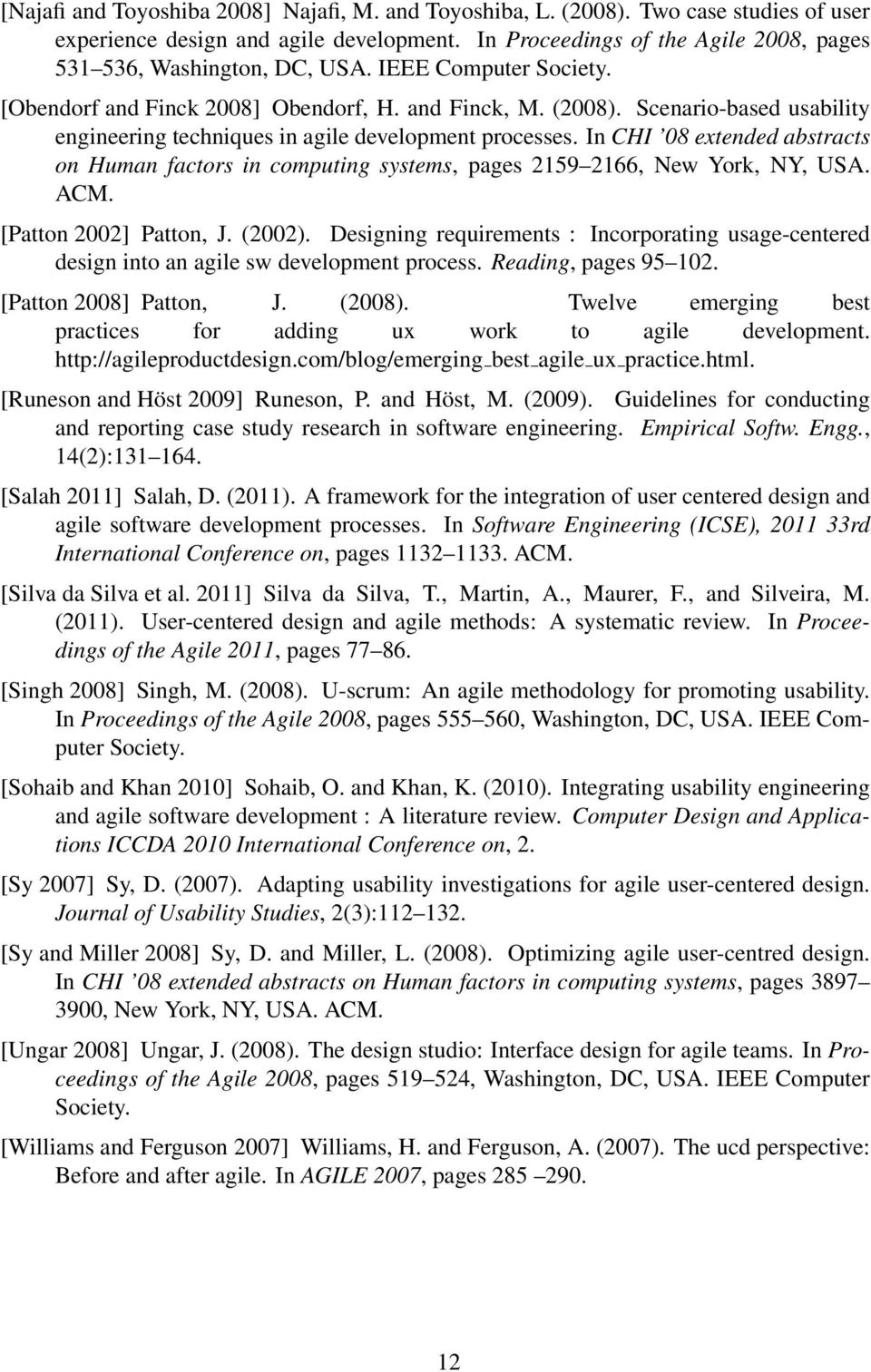 [Najafi and Toyoshiba 2008] Najafi, M. and Toyoshiba, L. (2008). Two case studies of user experience design and agile development. In Proceedings of the Agile 2008, pages 531–536, Washington, DC, USA. IEEE Computer Society.

[Obendorf and Finck 2008] Obendorf, H. and Finck, M. (2008). Scenario-based usability engineering techniques in agile development processes. In CHI '08 extended abstracts on Human factors in computing systems, pages 2159–2166, New York, NY, USA. ACM.

[Patton 2002] Patton, J. (2002). Designing requirements : Incorporating usage-centered design into an agile sw development process. Reading, pages 95–102.

[Patton 2008] Patton, J. (2008). Twelve emerging best practices for adding ux work to agile development. http://agileproductdesign.com/blog/emerging_best_agile_ux_practice.html.

[Runeson and Höst 2009] Runeson, P. and Höst, M. (2009). Guidelines for conducting and reporting case study research in software engineering. Empirical Softw. Engg., 14(2):131–164.

[Salah 2011] Salah, D. (2011). A framework for the integration of user centered design and agile software development processes. In Software Engineering (ICSE), 2011 33rd International Conference on, pages 1132–1133. ACM.

[Silva da Silva et al. 2011] Silva da Silva, T., Martin, A., Maurer, F., and Silveira, M. (2011). User-centered design and agile methods: A systematic review. In Proceedings of the Agile 2011, pages 77–86.

[Singh 2008] Singh, M. (2008). U-scrum: An agile methodology for promoting usability. In Proceedings of the Agile 2008, pages 555–560, Washington, DC, USA. IEEE Computer Society.

[Sohaib and Khan 2010] Sohaib, O. and Khan, K. (2010). Integrating usability engineering and agile software development : A literature review. Computer Design and Applications ICCDA 2010 International Conference on, 2.

[Sy 2007] Sy, D. (2007). Adapting usability investigations for agile user-centered design. Journal of Usability Studies, 2(3):112–132.

[Sy and Miller 2008] Sy, D. and Miller, L. (2008). Optimizing agile user-centred design. In CHI '08 extended abstracts on Human factors in computing systems, pages 3897–3900, New York, NY, USA. ACM.

[Ungar 2008] Ungar, J. (2008). The design studio: Interface design for agile teams. In Proceedings of the Agile 2008, pages 519–524, Washington, DC, USA. IEEE Computer Society.

[Williams and Ferguson 2007] Williams, H. and Ferguson, A. (2007). The ucd perspective: Before and after agile. In AGILE 2007, pages 285 –290.

12